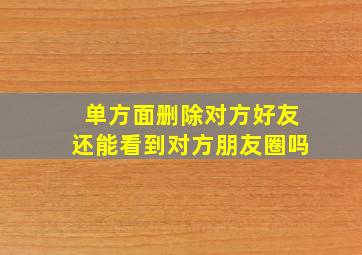 单方面删除对方好友
还能看到对方朋友圈吗